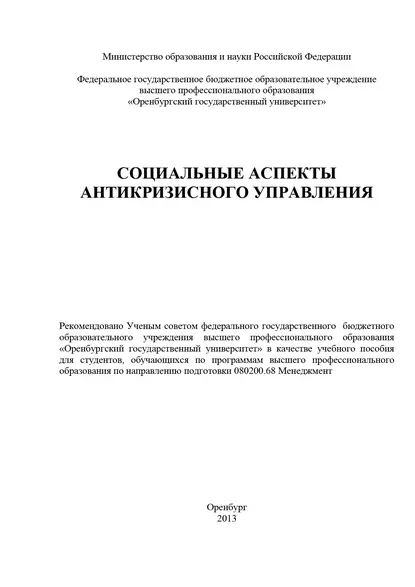 Министерство образования и науки Российской Федерации

Федеральное государственное бюджетное образовательное учреждение высшего профессионального образования «Оренбургский государственный университет»

СОЦИАЛЬНЫЕ АСПЕКТЫ АНТИКРИЗИСНОГО УПРАВЛЕНИЯ

Рекомендовано Ученым советом федерального государственного бюджетного образовательного учреждения высшего профессионального образования «Оренбургский государственный университет» в качестве учебного пособия для студентов, обучающихся по программам высшего профессионального образования по направлению подготовки 080200.68 Менеджмент

Оренбург
2013